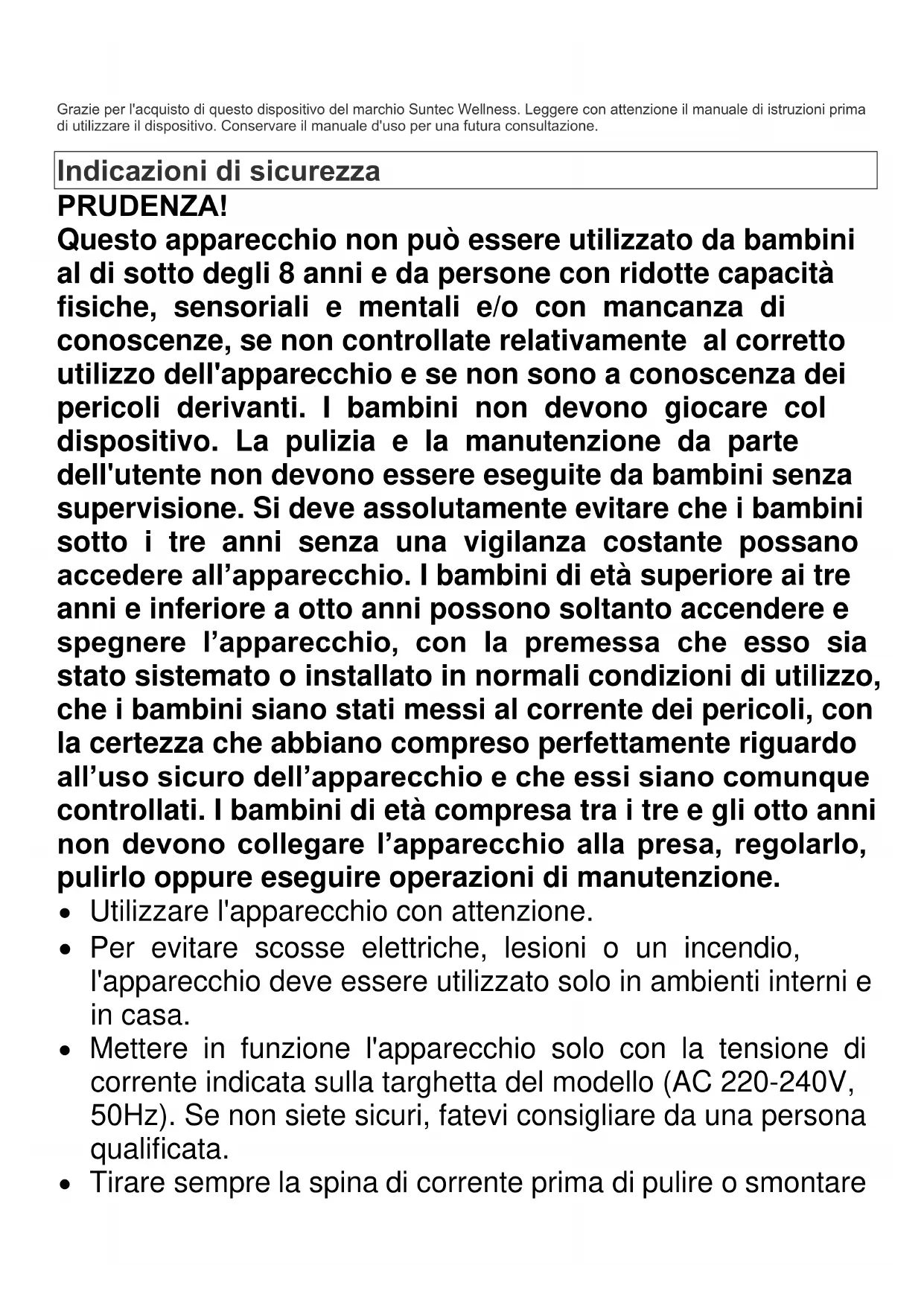 Grazie per l'acquisto di questo dispositivo del marchio Suntec Wellness. Leggere con attenzione il manuale di istruzioni prima di utilizzare il dispositivo. Conservare il manuale d'uso per una futura consultazione.

Indicazioni di sicurezza

PRUDENZA!

Questo apparecchio non può essere utilizzato da bambini al di sotto degli 8 anni e da persone con ridotte capacità fisiche, sensoriali e mentali e/o con mancanza di conoscenze, se non controllate relativamente al corretto utilizzo dell'apparecchio e se non sono a conoscenza dei pericoli derivanti. I bambini non devono giocare col dispositivo. La pulizia e la manutenzione da parte dell'utente non devono essere eseguite da bambini senza supervisione. Si deve assolutamente evitare che i bambini sotto i tre anni senza una vigilanza costante possano accedere all'apparecchio. I bambini di età superiore ai tre anni e inferiore a otto anni possono soltanto accendere e spegnere l'apparecchio, con la premessa che esso sia stato sistemato o installato in normali condizioni di utilizzo, che i bambini siano stati messi al corrente dei pericoli, con la certezza che abbiano compreso perfettamente riguardo all'uso sicuro dell'apparecchio e che essi siano comunque controllati. I bambini di età compresa tra i tre e gli otto anni non devono collegare l'apparecchio alla presa, regolarlo, pulirlo oppure eseguire operazioni di manutenzione.

• Utilizzare l'apparecchio con attenzione.
• Per evitare scosse elettriche, lesioni o un incendio, l'apparecchio deve essere utilizzato solo in ambienti interni e in casa.
• Mettere in funzione l'apparecchio solo con la tensione di corrente indicata sulla targhetta del modello (AC 220-240V, 50Hz). Se non siete sicuri, fatevi consigliare da una persona qualificata.
• Tirare sempre la spina di corrente prima di pulire o smontare